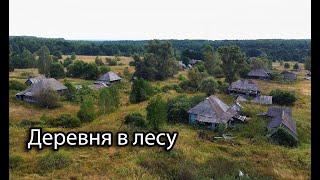 Деревня в лесу